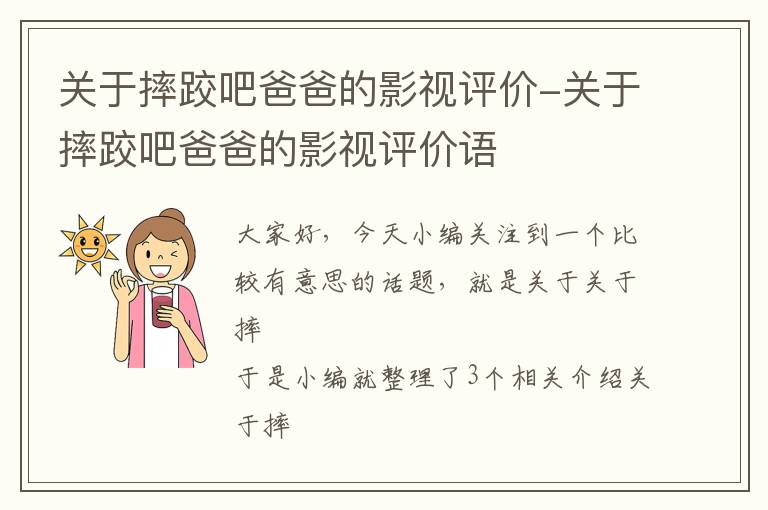 关于摔跤吧爸爸的影视评价-关于摔跤吧爸爸的影视评价语

大家好，今天小编关注到一个比较有意思的话题，就是关于关于摔

于是小编就整理了3个相关介绍关于摔